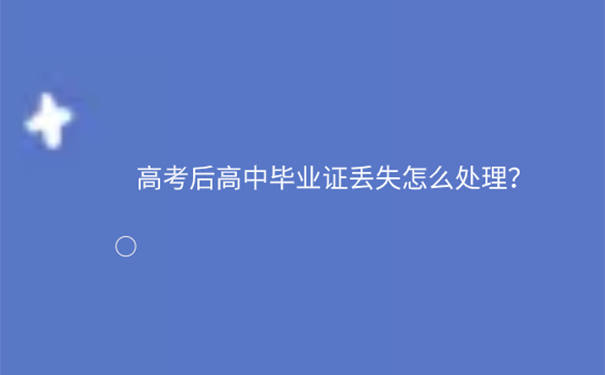 高考后高中毕业证丢失怎么处理?